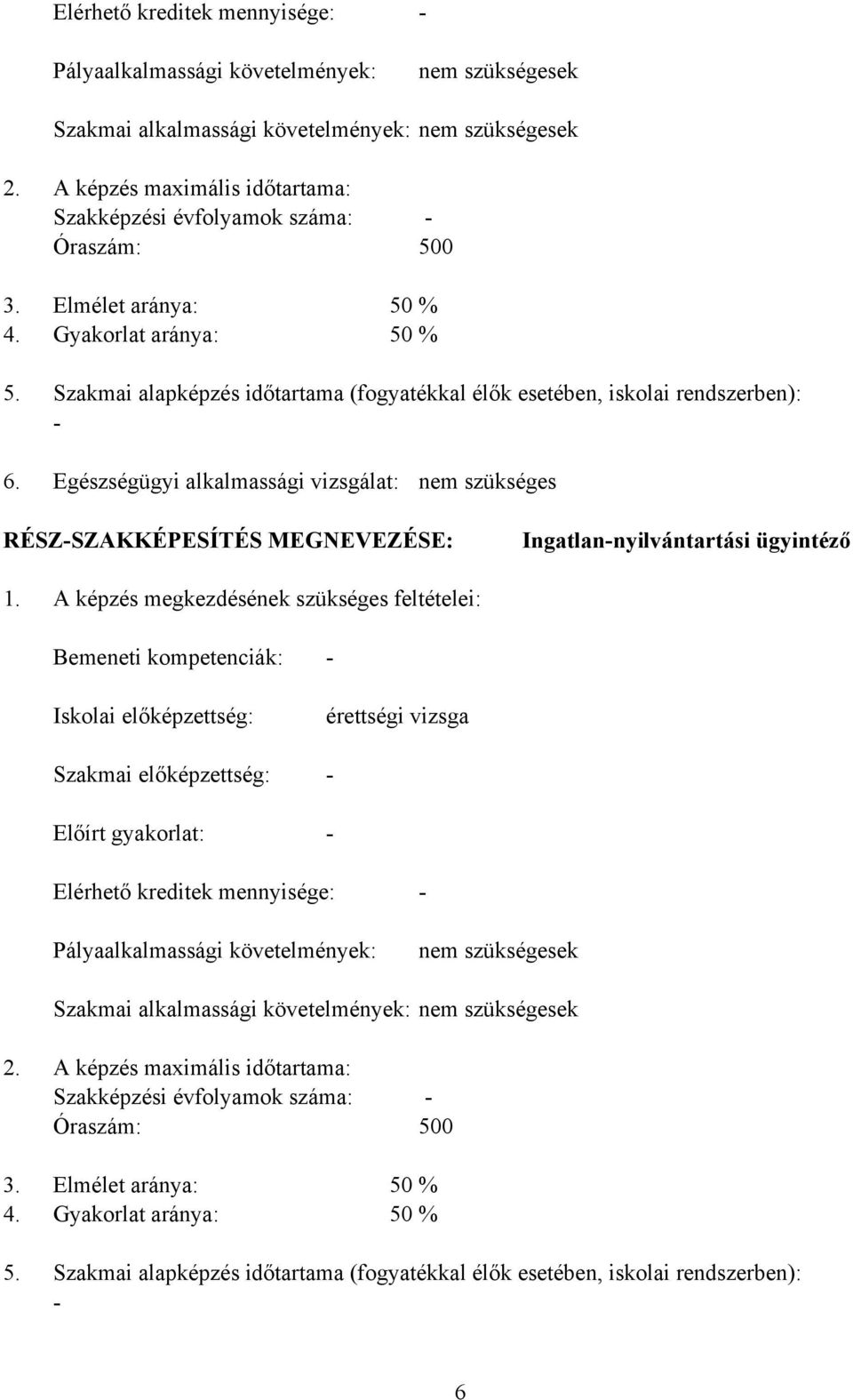 Elérhető kreditek mennyisége: -

Pályaalkalmassági követelmények: nem szükségesek

Szakmai alkalmassági követelmények: nem szükségesek

2. A képzés maximális időtartama:
Szakképzési évfolyamok száma: -
Óraszám: 500

3. Elmélet aránya: 50 %
4. Gyakorlat aránya: 50 %

5. Szakmai alapképzés időtartama (fogyatékkal élők esetében, iskolai rendszerben): -

6. Egészségügyi alkalmassági vizsgálat: nem szükséges

RÉSZ-SZAKKÉPESÍTÉS MEGNEVEZÉSE: Ingatlan-nyilvántartási ügyintéző

1. A képzés megkezdésének szükséges feltételei:

Bemeneti kompetenciák: -

Iskolai előképzettség: érettségi vizsga

Szakmai előképzettség: -

Előírt gyakorlat: -

Elérhető kreditek mennyisége: -

Pályaalkalmassági követelmények: nem szükségesek

Szakmai alkalmassági követelmények: nem szükségesek

2. A képzés maximális időtartama:
Szakképzési évfolyamok száma: -
Óraszám: 500

3. Elmélet aránya: 50 %
4. Gyakorlat aránya: 50 %

5. Szakmai alapképzés időtartama (fogyatékkal élők esetében, iskolai rendszerben): -

6